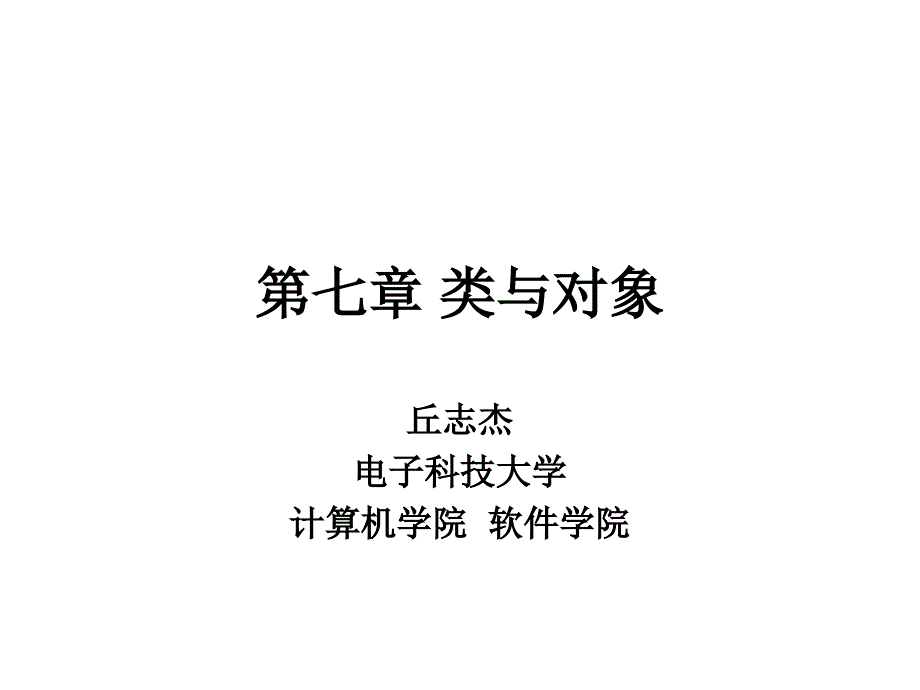 第七章 类与对象

丘志杰
电子科技大学
计算机学院 软件学院